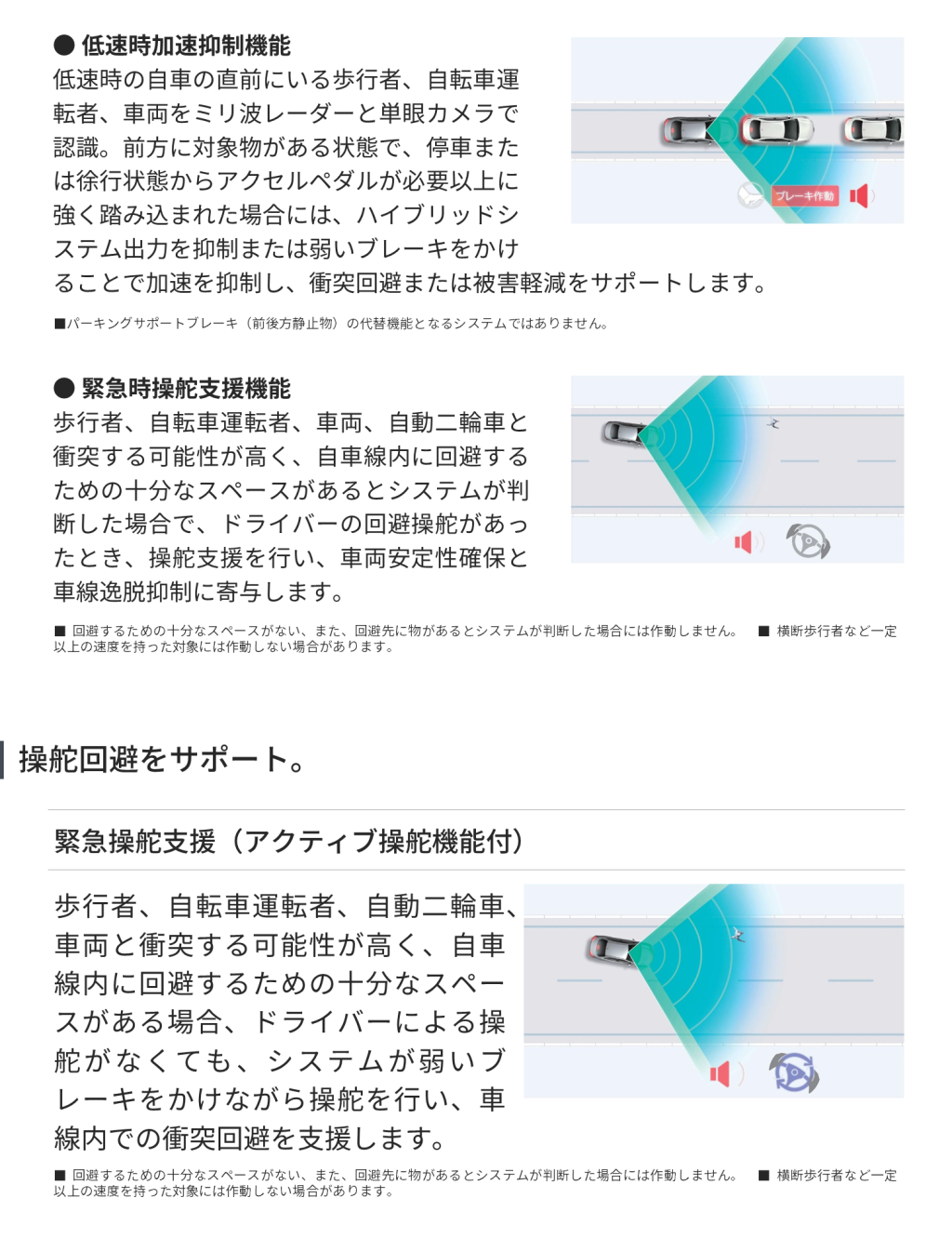 ● 低速時加速抑制機能

低速時の自車の直前にいる歩行者、自転車運転者、車両をミリ波レーダーと単眼カメラで認識。前方に対象物がある状態で、停車または徐行状態からアクセルペダルが必要以上に強く踏み込まれた場合には、ハイブリッドシステム出力を抑制または弱いブレーキをかけることで加速を抑制し、衝突回避または被害軽減をサポートします。

ブレーキ作動

■パーキングサポートブレーキ（前後方静止物）の代替機能となるシステムではありません。

● 緊急時操舵支援機能

歩行者、自転車運転者、車両、自動二輪車と衝突する可能性が高く、自車線内に回避するための十分なスペースがあるとシステムが判断した場合で、ドライバーの回避操舵があったとき、操舵支援を行い、車両安定性確保と車線逸脱抑制に寄与します。

■ 回避するための十分なスペースがない、また、回避先に物があるとシステムが判断した場合には作動しません。 ■ 横断歩行者など一定以上の速度を持った対象には作動しない場合があります。

操舵回避をサポート。

緊急操舵支援（アクティブ操舵機能付）

歩行者、自転車運転者、自動二輪車、車両と衝突する可能性が高く、自車線内に回避するための十分なスペースがある場合、ドライバーによる操舵がなくても、システムが弱いブレーキをかけながら操舵を行い、車線内での衝突回避を支援します。

■ 回避するための十分なスペースがない、また、回避先に物があるとシステムが判断した場合には作動しません。 ■ 横断歩行者など一定以上の速度を持った対象には作動しない場合があります。